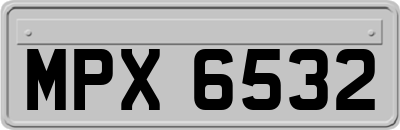 MPX 6532